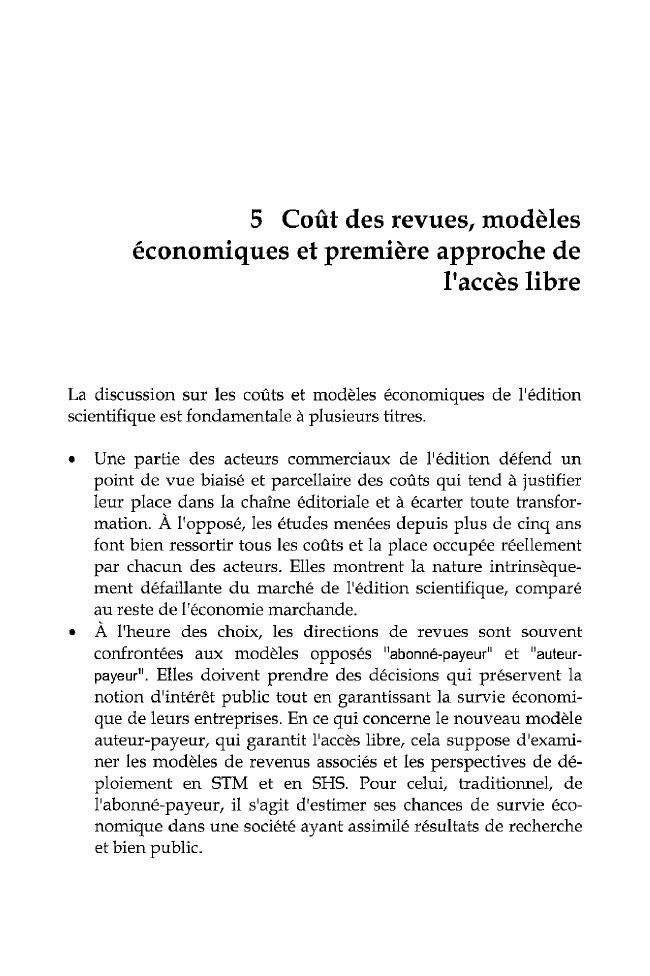 5 Coût des revues, modèles économiques et première approche de l'accès libre

La discussion sur les coûts et modèles économiques de l'édition scientifique est fondamentale à plusieurs titres.

• Une partie des acteurs commerciaux de l'édition défend un point de vue biaisé et parcellaire des coûts qui tend à justifier leur place dans la chaîne éditoriale et à écarter toute transformation. À l'opposé, les études menées depuis plus de cinq ans font bien ressortir tous les coûts et la place occupée réellement par chacun des acteurs. Elles montrent la nature intrinsèquement défaillante du marché de l'édition scientifique, comparé au reste de l'économie marchande.
• À l'heure des choix, les directions de revues sont souvent confrontées aux modèles opposés "abonné-payeur" et "auteur-payeur". Elles doivent prendre des décisions qui préservent la notion d'intérêt public tout en garantissant la survie économique de leurs entreprises. En ce qui concerne le nouveau modèle auteur-payeur, qui garantit l'accès libre, cela suppose d'examiner les modèles de revenus associés et les perspectives de déploiement en STM et en SHS. Pour celui, traditionnel, de l'abonné-payeur, il s'agit d'estimer ses chances de survie économique dans une société ayant assimilé résultats de recherche et bien public.